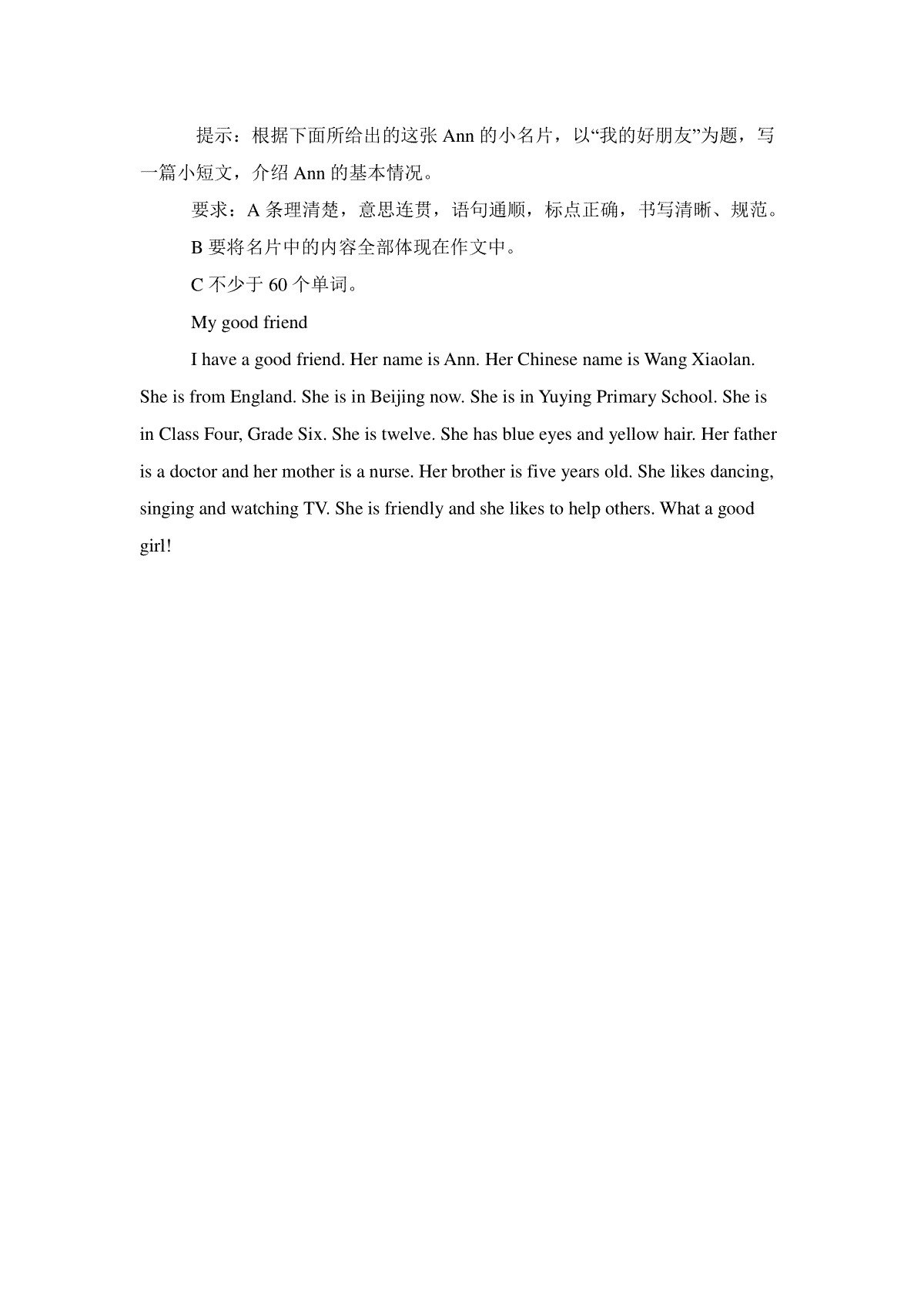 提示：根据下面所给出的这张 Ann 的小名片，以“我的好朋友”为题，写一篇小短文，介绍 Ann 的基本情况。

要求：A 条理清楚，意思连贯，语句通顺，标点正确，书写清晰、规范。

B 要将名片中的内容全部体现在作文中。

C 不少于 60 个单词。

My good friend

I have a good friend. Her name is Ann. Her Chinese name is Wang Xiaolan. She is from England. She is in Beijing now. She is in Yuying Primary School. She is in Class Four, Grade Six. She is twelve. She has blue eyes and yellow hair. Her father is a doctor and her mother is a nurse. Her brother is five years old. She likes dancing, singing and watching TV. She is friendly and she likes to help others. What a good girl!